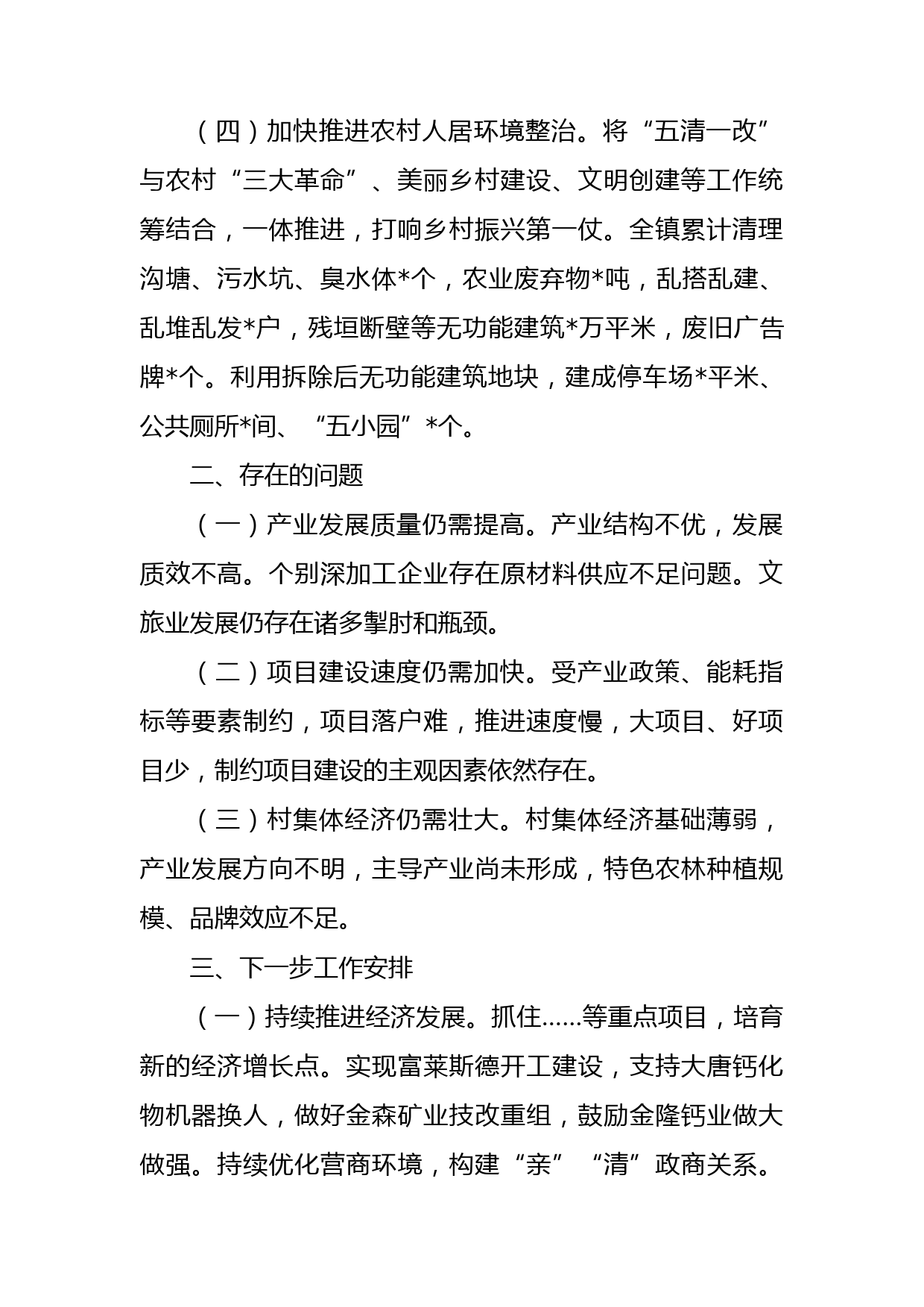 （四）加快推进农村人居环境整治。将“五清一改”与农村“三大革命”、美丽乡村建设、文明创建等工作统筹结合，一体推进，打响乡村振兴第一仗。全镇累计清理沟塘、污水坑、臭水体*个，农业废弃物*吨，乱搭乱建、乱堆乱发*户，残垣断壁等无功能建筑*万平米，废旧广告牌*个。利用拆除后无功能建筑地块，建成停车场*平米、公共厕所*间、“五小园”*个。

二、存在的问题

（一）产业发展质量仍需提高。产业结构不优，发展质效不高。个别深加工企业存在原材料供应不足问题。文旅业发展仍存在诸多掣肘和瓶颈。

（二）项目建设速度仍需加快。受产业政策、能耗指标等要素制约，项目落户难，推进速度慢，大项目、好项目少，制约项目建设的主观因素依然存在。

（三）村集体经济仍需壮大。村集体经济基础薄弱，产业发展方向不明，主导产业尚未形成，特色农林种植规模、品牌效应不足。

三、下一步工作安排

（一）持续推进经济发展。抓住……等重点项目，培育新的经济增长点。实现富莱斯德开工建设，支持大唐钙化物机器换人，做好金森矿业技改重组，鼓励金隆钙业做大做强。持续优化营商环境，构建“亲”“清”政商关系。